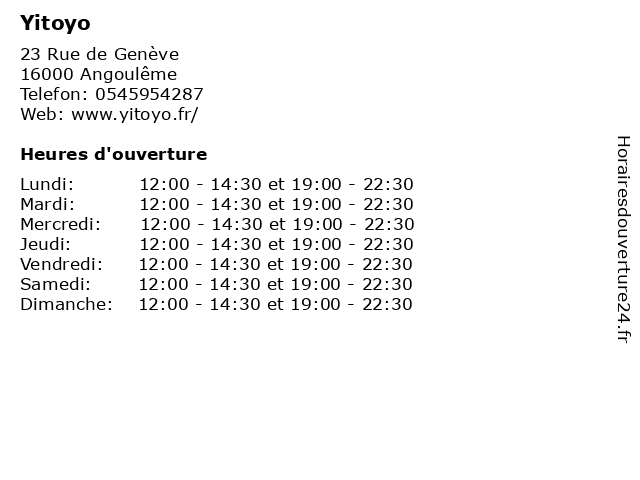 Yitoyo

23 Rue de Genève
16000 Angoulême
Telefon: 0545954287
Web: www.yitoyo.fr/

Heures d'ouverture

| Lundi: | 12:00 - 14:30 et 19:00 - 22:30 |
|---|---|
| Mardi: | 12:00 - 14:30 et 19:00 - 22:30 |
| Mercredi: | 12:00 - 14:30 et 19:00 - 22:30 |
| Jeudi: | 12:00 - 14:30 et 19:00 - 22:30 |
| Vendredi: | 12:00 - 14:30 et 19:00 - 22:30 |
| Samedi: | 12:00 - 14:30 et 19:00 - 22:30 |
| Dimanche: | 12:00 - 14:30 et 19:00 - 22:30 |

Horairesdouverture24.fr